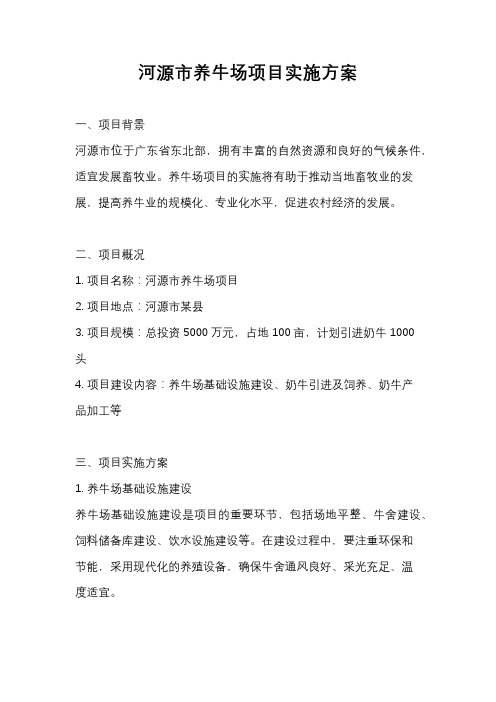 河源市养牛场项目实施方案

一、项目背景

河源市位于广东省东北部，拥有丰富的自然资源和良好的气候条件，适宜发展畜牧业。养牛场项目的实施将有助于推动当地畜牧业的发展，提高养牛业的规模化、专业化水平，促进农村经济的发展。

二、项目概况

1. 项目名称：河源市养牛场项目

2. 项目地点：河源市某县

3. 项目规模：总投资 5000 万元，占地 100 亩，计划引进奶牛 1000 头

4. 项目建设内容：养牛场基础设施建设、奶牛引进及饲养、奶牛产品加工等

三、项目实施方案

1. 养牛场基础设施建设

养牛场基础设施建设是项目的重要环节，包括场地平整、牛舍建设、饲料储备库建设、饮水设施建设等。在建设过程中，要注重环保和节能，采用现代化的养殖设备，确保牛舍通风良好、采光充足、温度适宜。